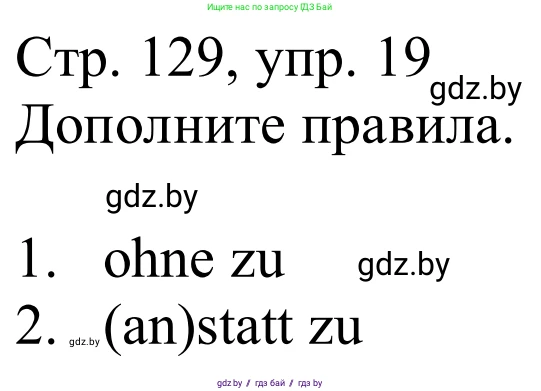 Ищите нас по запросу ГДЗ Бай

Стр. 129, упр. 19 gdz.by

Дополните правила.

gdz.by

1. ohne zu gdz.by

2. gdz.by (an)statt zu

gdz.by // гдз бай // гдз by